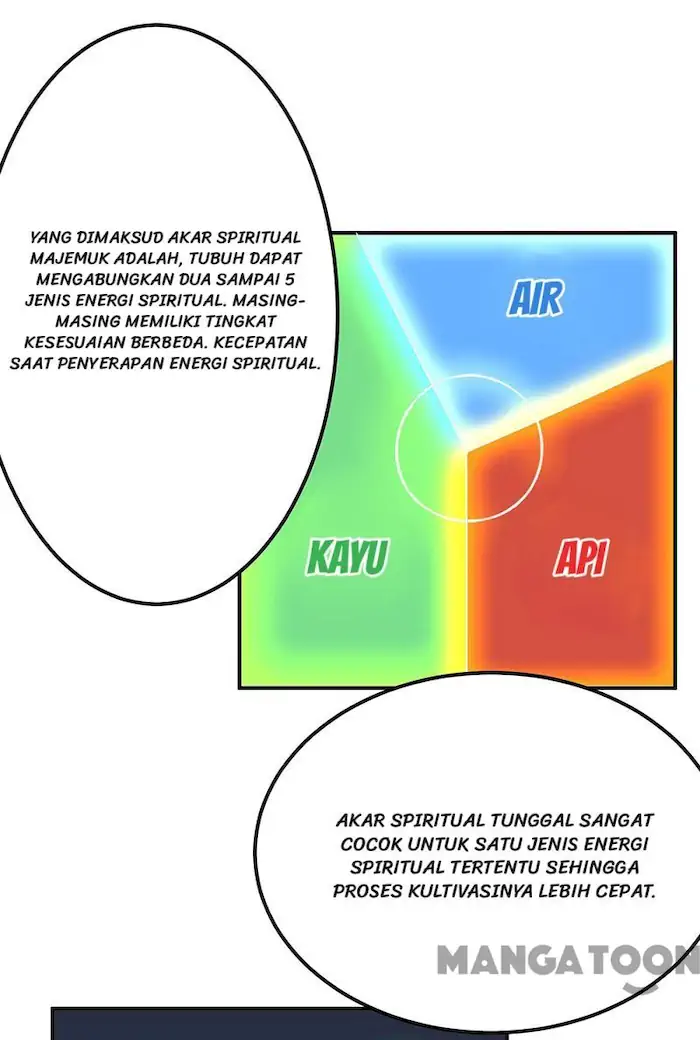 YANG DIMAKSUD AKAR SPIRITUAL MAJEMUK ADALAH, TUBUH DAPAT MENGABUNGKAN DUA SAMPAI 5 JENIS ENERGI SPIRITUAL. MASING-MASING MEMILIKI TINGKAT KESESUAIAN BERBEDA. KECEPATAN SAAT PENYERAPAN ENERGI SPIRITUAL.

AIR

KAYU

API

AKAR SPIRITUAL TUNGGAL SANGAT COCOK UNTUK SATU JENIS ENERGI SPIRITUAL TERTENTU SEHINGGA PROSES KULTIVASINYA LEBIH CEPAT.

MANGATOON